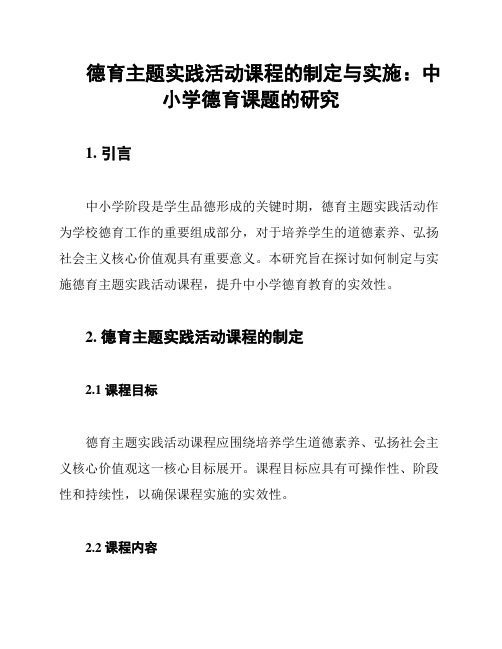 德育主题实践活动课程的制定与实施：中小学德育课题的研究

1. 引言

中小学阶段是学生品德形成的关键时期，德育主题实践活动作为学校德育工作的重要组成部分，对于培养学生的道德素养、弘扬社会主义核心价值观具有重要意义。本研究旨在探讨如何制定与实施德育主题实践活动课程，提升中小学德育教育的实效性。

2. 德育主题实践活动课程的制定

2.1 课程目标

德育主题实践活动课程应围绕培养学生道德素养、弘扬社会主义核心价值观这一核心目标展开。课程目标应具有可操作性、阶段性和持续性，以确保课程实施的实效性。

2.2 课程内容